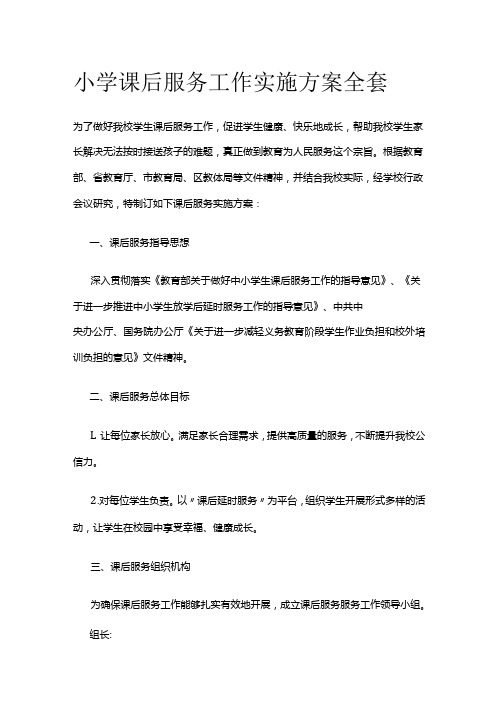 小学课后服务工作实施方案全套

为了做好我校学生课后服务工作，促进学生健康、快乐地成长，帮助我校学生家长解决无法按时接送孩子的难题，真正做到教育为人民服务这个宗旨。根据教育部、省教育厅、市教育局、区教体局等文件精神，并结合我校实际，经学校行政会议研究，特制订如下课后服务实施方案：

一、课后服务指导思想

深入贯彻落实《教育部关于做好中小学生课后服务工作的指导意见》、《关于进一步推进中小学生放学后延时服务工作的指导意见》、中共中央办公厅、国务院办公厅《关于进一步减轻义务教育阶段学生作业负担和校外培训负担的意见》文件精神。

二、课后服务总体目标

L 让每位家长放心。满足家长合理需求，提供高质量的服务，不断提升我校公信力。

2.对每位学生负责。以〃课后延时服务〃为平台，组织学生开展形式多样的活动，让学生在校园中享受幸福、健康成长。

三、课后服务组织机构

为确保课后服务工作能够扎实有效地开展，成立课后服务服务工作领导小组。

组长: